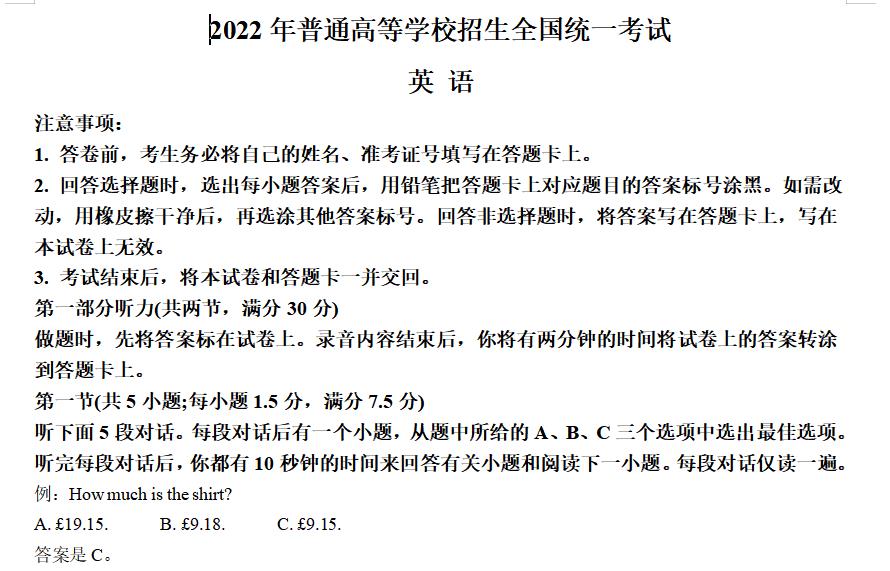 2022 年普通高等学校招生全国统一考试

英 语

注意事项:

1. 答卷前，考生务必将自己的姓名、准考证号填写在答题卡上。

2. 回答选择题时，选出每小题答案后，用铅笔把答题卡上对应题目的答案标号涂黑。如需改动，用橡皮擦干净后，再选涂其他答案标号。回答非选择题时，将答案写在答题卡上，写在本试卷上无效。

3. 考试结束后，将本试卷和答题卡一并交回。

第一部分听力(共两节，满分 30 分)

做题时，先将答案标在试卷上。录音内容结束后，你将有两分钟的时间将试卷上的答案转涂到答题卡上。

第一节(共 5 小题;每小题 1.5 分，满分 7.5 分)

听下面 5 段对话。每段对话后有一个小题，从题中所给的 A、B、C 三个选项中选出最佳选项。听完每段对话后，你都有 10 秒钟的时间来回答有关小题和阅读下一小题。每段对话仅读一遍。

例：How much is the shirt?

A. £19.15. B. £9.18. C. £9.15.

答案是 C。